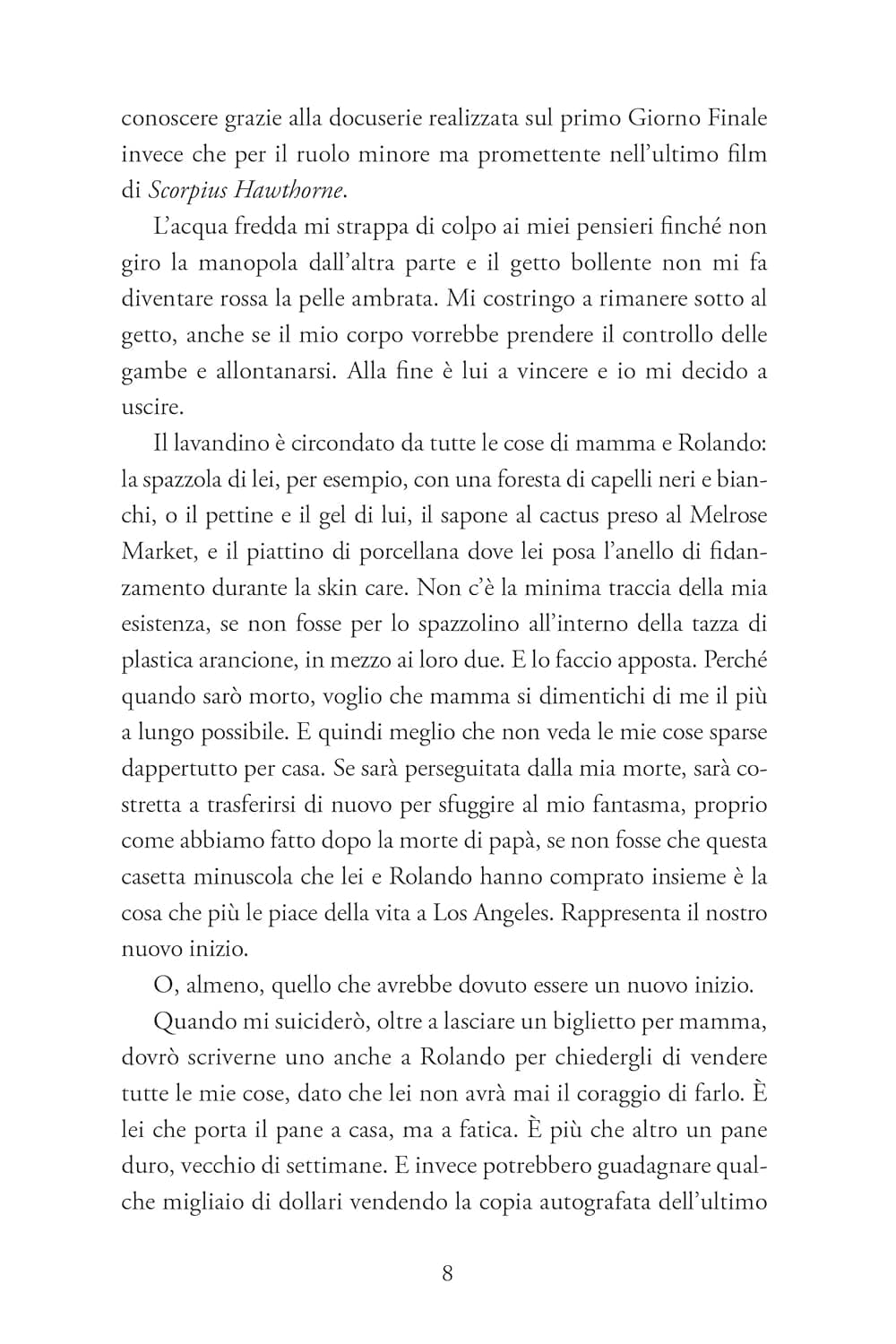 conoscere grazie alla docuserie realizzata sul primo Giorno Finale invece che per il ruolo minore ma promettente nell'ultimo film di Scorpius Hawthorne.

L'acqua fredda mi strappa di colpo ai miei pensieri finché non giro la manopola dall'altra parte e il getto bollente non mi fa diventare rossa la pelle ambrata. Mi costringo a rimanere sotto al getto, anche se il mio corpo vorrebbe prendere il controllo delle gambe e allontanarsi. Alla fine è lui a vincere e io mi decido a uscire.

Il lavandino è circondato da tutte le cose di mamma e Rolando: la spazzola di lei, per esempio, con una foresta di capelli neri e bianchi, o il pettine e il gel di lui, il sapone al cactus preso al Melrose Market, e il piattino di porcellana dove lei posa l'anello di fidanzamento durante la skin care. Non c'è la minima traccia della mia esistenza, se non fosse per lo spazzolino all'interno della tazza di plastica arancione, in mezzo ai loro due. E lo faccio apposta. Perché quando sarò morto, voglio che mamma si dimentichi di me il più a lungo possibile. E quindi meglio che non veda le mie cose sparse dappertutto per casa. Se sarà perseguitata dalla mia morte, sarà costretta a trasferirsi di nuovo per sfuggire al mio fantasma, proprio come abbiamo fatto dopo la morte di papà, se non fosse che questa casetta minuscola che lei e Rolando hanno comprato insieme è la cosa che più le piace della vita a Los Angeles. Rappresenta il nostro nuovo inizio.

O, almeno, quello che avrebbe dovuto essere un nuovo inizio.

Quando mi suiciderò, oltre a lasciare un biglietto per mamma, dovrò scriverne uno anche a Rolando per chiedergli di vendere tutte le mie cose, dato che lei non avrà mai il coraggio di farlo. È lei che porta il pane a casa, ma a fatica. È più che altro un pane duro, vecchio di settimane. E invece potrebbero guadagnare qualche migliaio di dollari vendendo la copia autografata dell'ultimo

8